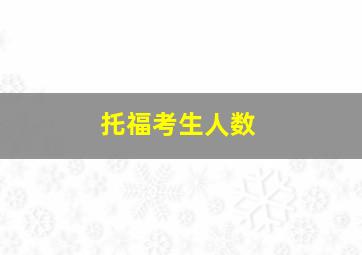 托福考生人数